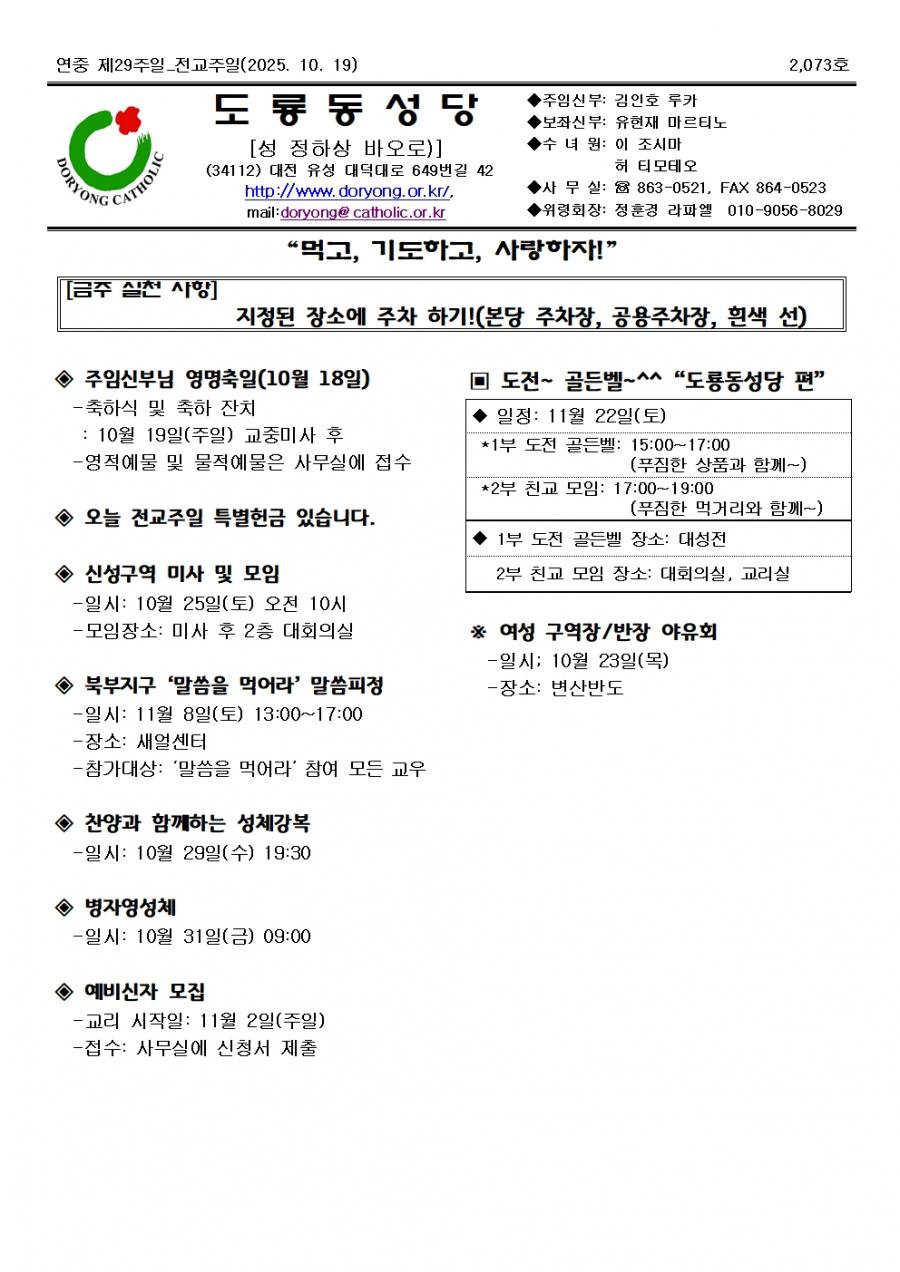 연중 제29주일_전교주일(2025. 10. 19) 2,073호

DORYONG CATHOLIC

도 룡 동 성 당
[성 정하상 바오로)]
(34112) 대전 유성 대덕대로 649번길 42
http://www.doryong.or.kr/,
mail:doryong@catholic.or.kr

◆주임신부: 김인호 루카
◆보좌신부: 유현재 마르티노
◆수 녀 원: 이 조시마
허 티모테오
◆사 무 실: ☎ 863-0521, FAX 864-0523
◆위령회장: 정훈경 라파엘 010-9056-8029

“먹고, 기도하고, 사랑하자!”

[금주 실천 사항]
지정된 장소에 주차 하기!(본당 주차장, 공용주차장, 흰색 선)

◈ 주임신부님 영명축일(10월 18일)
-축하식 및 축하 잔치
: 10월 19일(주일) 교중미사 후
-영적예물 및 물적예물은 사무실에 접수

◈ 오늘 전교주일 특별헌금 있습니다.

◈ 신성구역 미사 및 모임
-일시: 10월 25일(토) 오전 10시
-모임장소: 미사 후 2층 대회의실

◈ 북부지구 ‘말씀을 먹어라’ 말씀피정
-일시: 11월 8일(토) 13:00~17:00
-장소: 새얼센터
-참가대상: ‘말씀을 먹어라’ 참여 모든 교우

◈ 찬양과 함께하는 성체강복
-일시: 10월 29일(수) 19:30

◈ 병자영성체
-일시: 10월 31일(금) 09:00

◈ 예비신자 모집
-교리 시작일: 11월 2일(주일)
-접수: 사무실에 신청서 제출

▣ 도전~ 골든벨~^^ “도룡동성당 편”

◆ 일정: 11월 22일(토)
*1부 도전 골든벨: 15:00~17:00
(푸짐한 상품과 함께~)
*2부 친교 모임: 17:00~19:00
(푸짐한 먹거리와 함께~)
◆ 1부 도전 골든벨 장소: 대성전
2부 친교 모임 장소: 대회의실, 교리실

※ 여성 구역장/반장 야유회
-일시; 10월 23일(목)
-장소: 변산반도